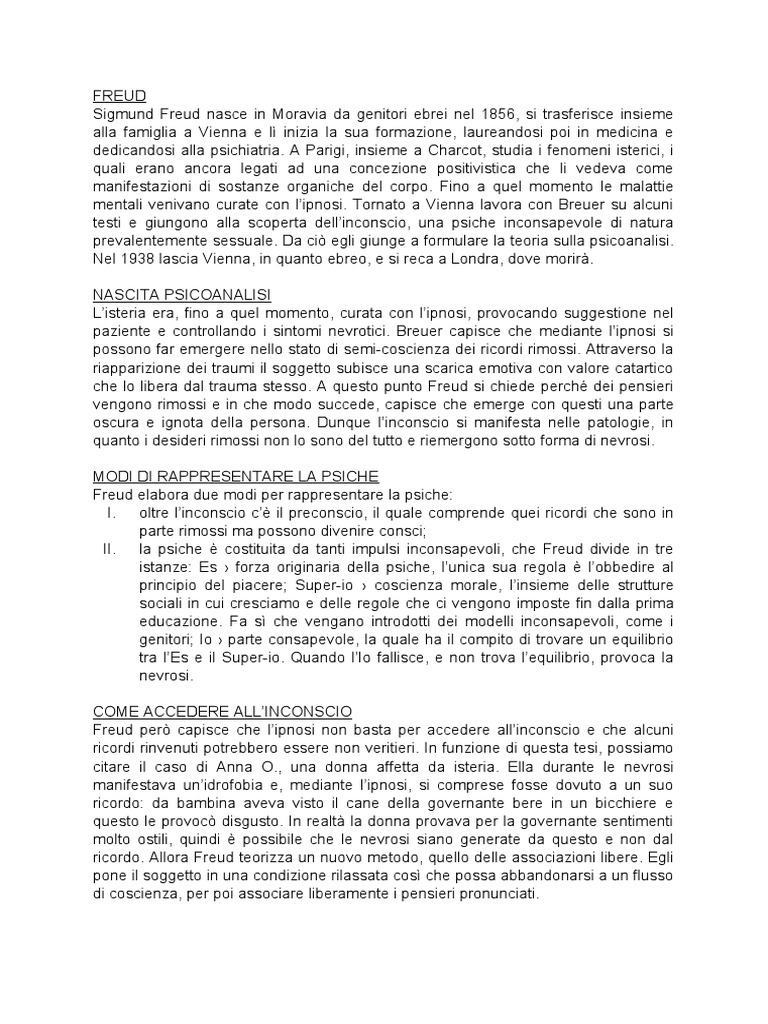 FREUD
Sigmund Freud nasce in Moravia da genitori ebrei nel 1856, si trasferisce insieme alla famiglia a Vienna e lì inizia la sua formazione, laureandosi poi in medicina e dedicandosi alla psichiatria. A Parigi, insieme a Charcot, studia i fenomeni isterici, i quali erano ancora legati ad una concezione positivistica che li vedeva come manifestazioni di sostanze organiche del corpo. Fino a quel momento le malattie mentali venivano curate con l'ipnosi. Tornato a Vienna lavora con Breuer su alcuni testi e giungono alla scoperta dell'inconscio, una psiche inconsapevole di natura prevalentemente sessuale. Da ciò egli giunge a formulare la teoria sulla psicoanalisi. Nel 1938 lascia Vienna, in quanto ebreo, e si reca a Londra, dove morirà.

NASCITA PSICOANALISI
L'isteria era, fino a quel momento, curata con l'ipnosi, provocando suggestione nel paziente e controllando i sintomi nevrotici. Breuer capisce che mediante l'ipnosi si possono far emergere nello stato di semi-coscienza dei ricordi rimossi. Attraverso la riapparizione dei traumi il soggetto subisce una scarica emotiva con valore catartico che lo libera dal trauma stesso. A questo punto Freud si chiede perché dei pensieri vengono rimossi e in che modo succede, capisce che emerge con questi una parte oscura e ignota della persona. Dunque l'inconscio si manifesta nelle patologie, in quanto i desideri rimossi non lo sono del tutto e riemergono sotto forma di nevrosi.

MODI DI RAPPRESENTARE LA PSICHE
Freud elabora due modi per rappresentare la psiche:
I. oltre l'inconscio c'è il preconscio, il quale comprende quei ricordi che sono in parte rimossi ma possono divenire consci;
II. la psiche è costituita da tanti impulsi inconsapevoli, che Freud divide in tre istanze: Es › forza originaria della psiche, l'unica sua regola è l'obbedire al principio del piacere; Super-io › coscienza morale, l'insieme delle strutture sociali in cui cresciamo e delle regole che ci vengono imposte fin dalla prima educazione. Fa sì che vengano introdotti dei modelli inconsapevoli, come i genitori; Io › parte consapevole, la quale ha il compito di trovare un equilibrio tra l'Es e il Super-io. Quando l'Io fallisce, e non trova l'equilibrio, provoca la nevrosi.

COME ACCEDERE ALL'INCONSCIO
Freud però capisce che l'ipnosi non basta per accedere all'inconscio e che alcuni ricordi rinvenuti potrebbero essere non veritieri. In funzione di questa tesi, possiamo citare il caso di Anna O., una donna affetta da isteria. Ella durante le nevrosi manifestava un'idrofobia e, mediante l'ipnosi, si comprese fosse dovuto a un suo ricordo: da bambina aveva visto il cane della governante bere in un bicchiere e questo le provocò disgusto. In realtà la donna provava per la governante sentimenti molto ostili, quindi è possibile che le nevrosi siano generate da questo e non dal ricordo. Allora Freud teorizza un nuovo metodo, quello delle associazioni libere. Egli pone il soggetto in una condizione rilassata così che possa abbandonarsi a un flusso di coscienza, per poi associare liberamente i pensieri pronunciati.